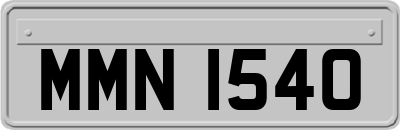 MMN 1540